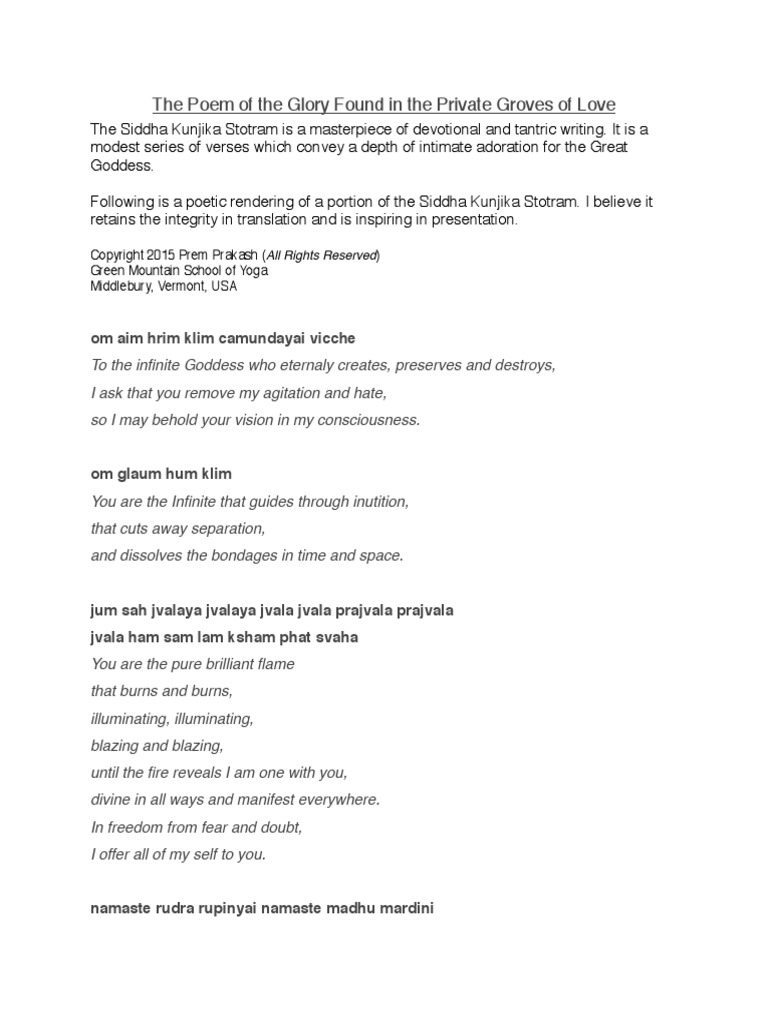 The Poem of the Glory Found in the Private Groves of Love

The Siddha Kunjika Stotram is a masterpiece of devotional and tantric writing. It is a modest series of verses which convey a depth of intimate adoration for the Great Goddess.

Following is a poetic rendering of a portion of the Siddha Kunjika Stotram. I believe it retains the integrity in translation and is inspiring in presentation.

Copyright 2015 Prem Prakash (All Rights Reserved)
Green Mountain School of Yoga
Middlebury, Vermont, USA

om aim hrim klim camundayai vicche
To the infinite Goddess who eternaly creates, preserves and destroys,
I ask that you remove my agitation and hate,
so I may behold your vision in my consciousness.

om glaum hum klim
You are the Infinite that guides through inutition,
that cuts away separation,
and dissolves the bondages in time and space.

jum sah jvalaya jvalaya jvala jvala prajvala prajvala
jvala ham sam lam ksham phat svaha
You are the pure brilliant flame
that burns and burns,
illuminating, illuminating,
blazing and blazing,
until the fire reveals I am one with you,
divine in all ways and manifest everywhere.
In freedom from fear and doubt,
I offer all of my self to you.

namaste rudra rupinyai namaste madhu mardini